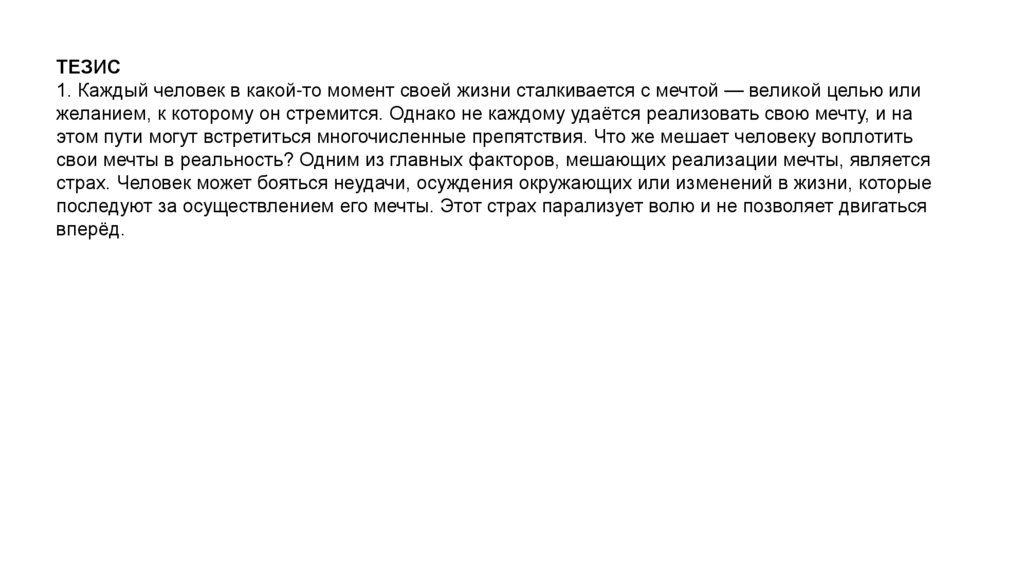 ТЕЗИС
1. Каждый человек в какой-то момент своей жизни сталкивается с мечтой — великой целью или желанием, к которому он стремится. Однако не каждому удаётся реализовать свою мечту, и на этом пути могут встретиться многочисленные препятствия. Что же мешает человеку воплотить свои мечты в реальность? Одним из главных факторов, мешающих реализации мечты, является страх. Человек может бояться неудачи, осуждения окружающих или изменений в жизни, которые последуют за осуществлением его мечты. Этот страх парализует волю и не позволяет двигаться вперёд.